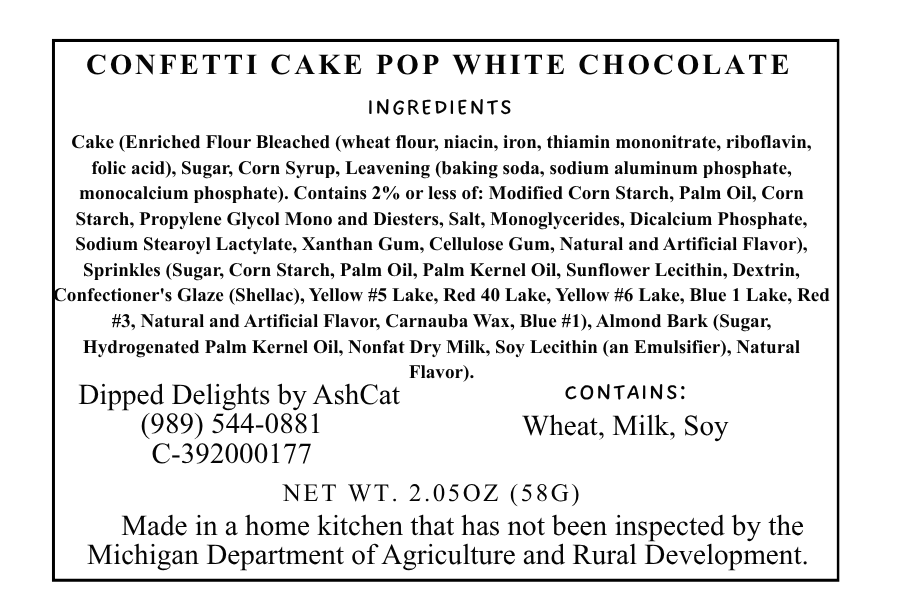 CONFETTI CAKE POP WHITE CHOCOLATE

INGREDIENTS

Cake (Enriched Flour Bleached (wheat flour, niacin, iron, thiamin mononitrate, riboflavin, folic acid), Sugar, Corn Syrup, Leavening (baking soda, sodium aluminum phosphate, monocalcium phosphate). Contains 2% or less of: Modified Corn Starch, Palm Oil, Corn Starch, Propylene Glycol Mono and Diesters, Salt, Monoglycerides, Dicalcium Phosphate, Sodium Stearoyl Lactylate, Xanthan Gum, Cellulose Gum, Natural and Artificial Flavor), Sprinkles (Sugar, Corn Starch, Palm Oil, Palm Kernel Oil, Sunflower Lecithin, Dextrin, Confectioner's Glaze (Shellac), Yellow #5 Lake, Red 40 Lake, Yellow #6 Lake, Blue 1 Lake, Red #3, Natural and Artificial Flavor, Carnauba Wax, Blue #1), Almond Bark (Sugar, Hydrogenated Palm Kernel Oil, Nonfat Dry Milk, Soy Lecithin (an Emulsifier), Natural Flavor).

Dipped Delights by AshCat
(989) 544-0881
C-392000177

CONTAINS:
Wheat, Milk, Soy

NET WT. 2.05OZ (58G)

Made in a home kitchen that has not been inspected by the Michigan Department of Agriculture and Rural Development.